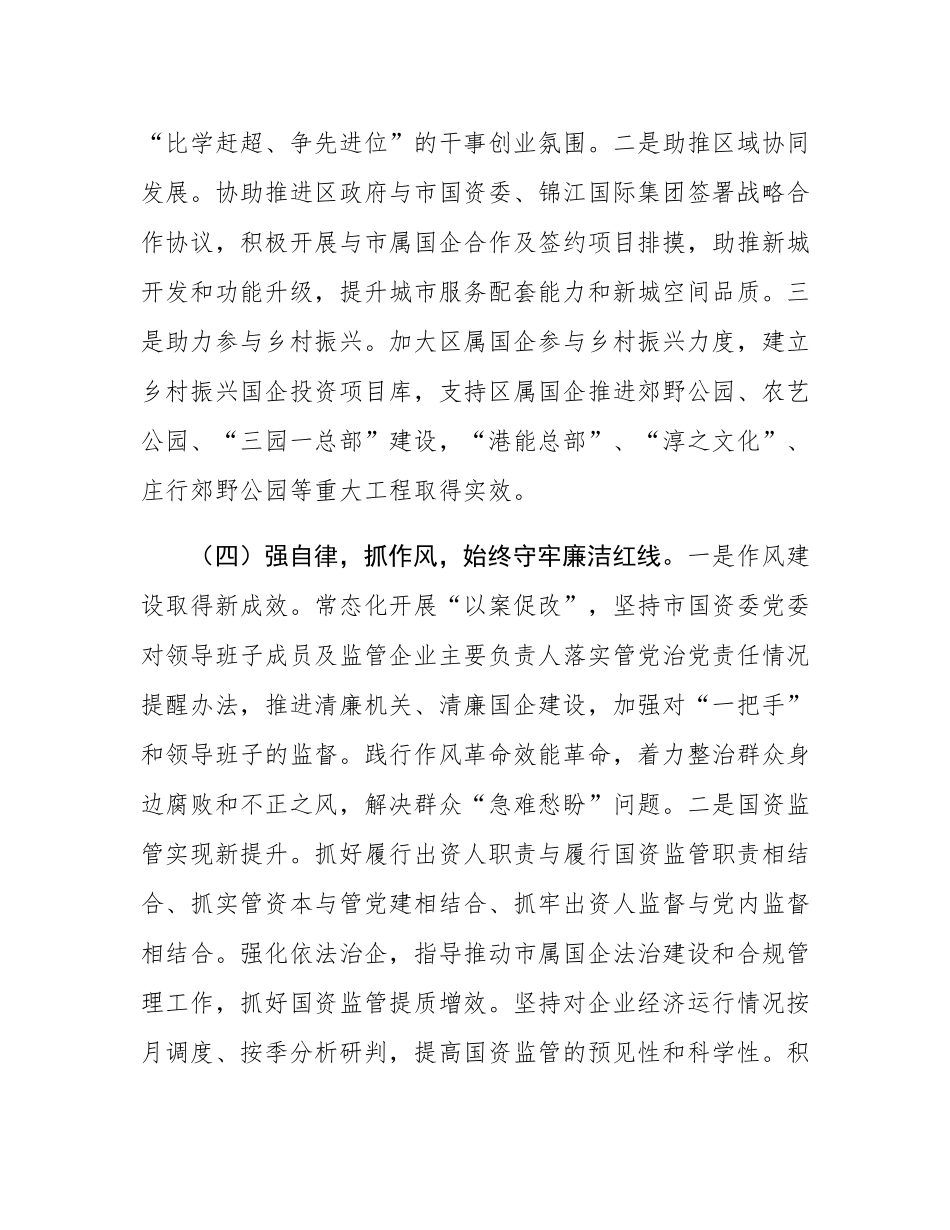 “比学赶超、争先进位”的干事创业氛围。二是助推区域协同发展。协助推进区政府与市国资委、锦江国际集团签署战略合作协议，积极开展与市属国企合作及签约项目排摸，助推新城开发和功能升级，提升城市服务配套能力和新城空间品质。三是助力参与乡村振兴。加大区属国企参与乡村振兴力度，建立乡村振兴国企投资项目库，支持区属国企推进郊野公园、农艺公园、“三园一总部”建设，“港能总部”、“淳之文化”、庄行郊野公园等重大工程取得实效。

（四）强自律，抓作风，始终守牢廉洁红线。一是作风建设取得新成效。常态化开展“以案促改”，坚持市国资委党委对领导班子成员及监管企业主要负责人落实管党治党责任情况提醒办法，推进清廉机关、清廉国企建设，加强对“一把手”和领导班子的监督。践行作风革命效能革命，着力整治群众身边腐败和不正之风，解决群众“急难愁盼”问题。二是国资监管实现新提升。抓好履行出资人职责与履行国资监管职责相结合、抓实管资本与管党建相结合、抓牢出资人监督与党内监督相结合。强化依法治企，指导推动市属国企法治建设和合规管理工作，抓好国资监管提质增效。坚持对企业经济运行情况按月调度、按季分析研判，提高国资监管的预见性和科学性。积